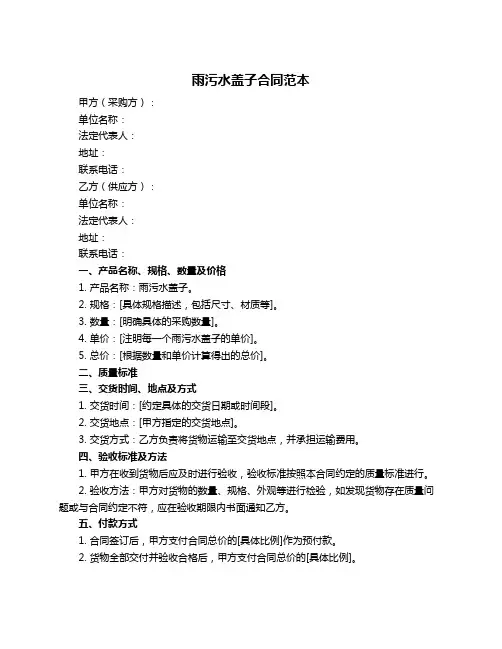 雨污水盖子合同范本

甲方（采购方）：
单位名称：
法定代表人：
地址：
联系电话：
乙方（供应方）：
单位名称：
法定代表人：
地址：
联系电话：

一、产品名称、规格、数量及价格
1. 产品名称：雨污水盖子。
2. 规格：[具体规格描述，包括尺寸、材质等]。
3. 数量：[明确具体的采购数量]。
4. 单价：[注明每一个雨污水盖子的单价]。
5. 总价：[根据数量和单价计算得出的总价]。

二、质量标准

三、交货时间、地点及方式
1. 交货时间：[约定具体的交货日期或时间段]。
2. 交货地点：[甲方指定的交货地点]。
3. 交货方式：乙方负责将货物运输至交货地点，并承担运输费用。

四、验收标准及方法
1. 甲方在收到货物后应及时进行验收，验收标准按照本合同约定的质量标准进行。
2. 验收方法：甲方对货物的数量、规格、外观等进行检验，如发现货物存在质量问题或与合同约定不符，应在验收期限内书面通知乙方。

五、付款方式
1. 合同签订后，甲方支付合同总价的[具体比例]作为预付款。
2. 货物全部交付并验收合格后，甲方支付合同总价的[具体比例]。